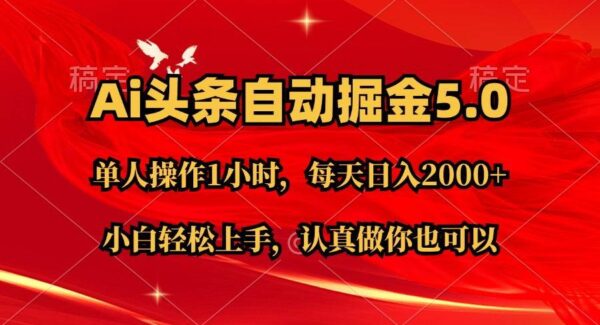 稿定

稿定

Ai头条自动掘金5.0

单人操作1小时，每天日入2000+

小白轻松上手，认真做你也可以